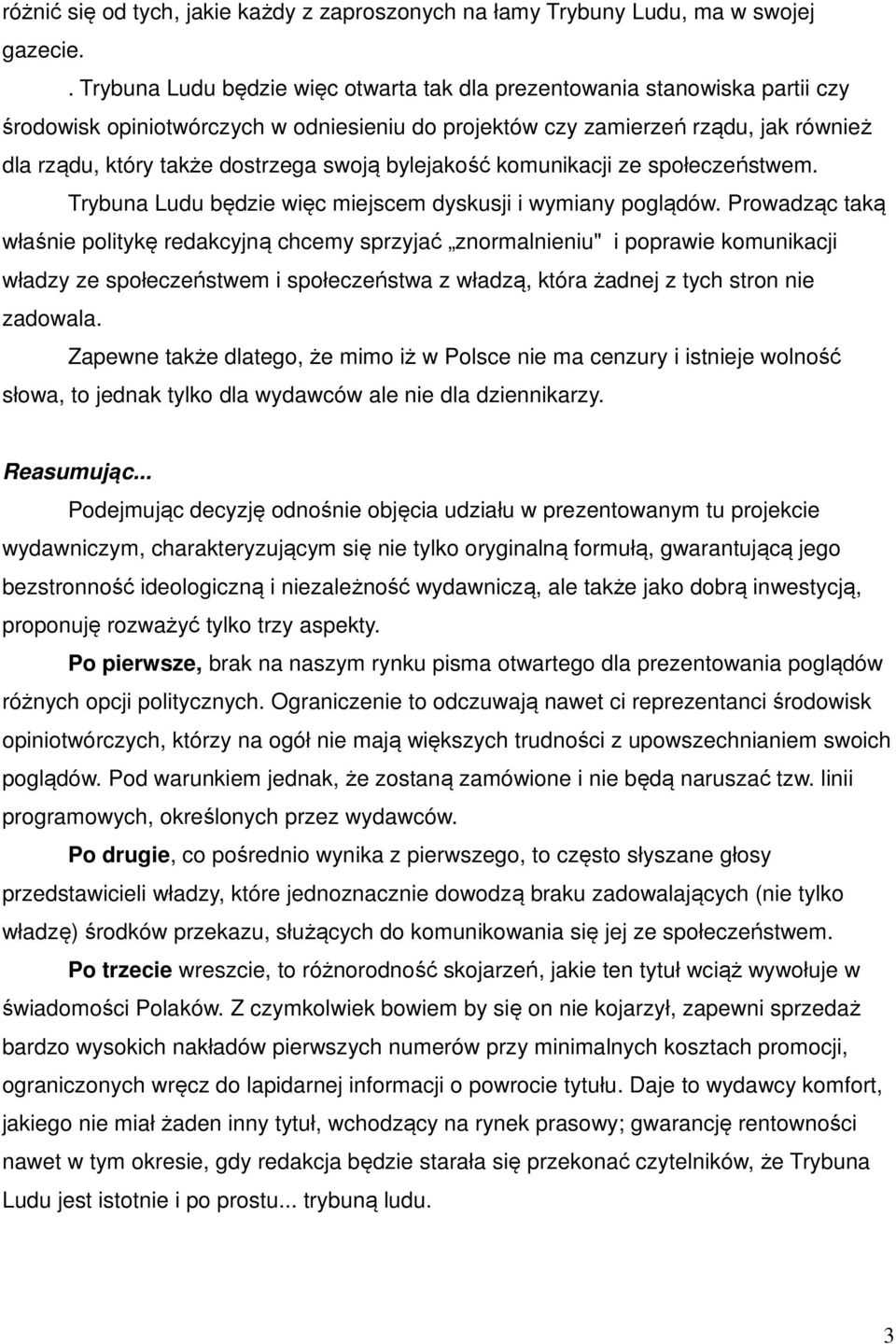 różnić się od tych, jakie każdy z zaproszonych na łamy Trybuny Ludu, ma w swojej gazecie.

. Trybuna Ludu będzie więc otwarta tak dla prezentowania stanowiska partii czy środowisk opiniotwórczych w odniesieniu do projektów czy zamierzeń rządu, jak również dla rządu, który także dostrzega swoją bylejakość komunikacji ze społeczeństwem.

Trybuna Ludu będzie więc miejscem dyskusji i wymiany poglądów. Prowadząc taką właśnie politykę redakcyjną chcemy sprzyjać „znormalnieniu" i poprawie komunikacji władzy ze społeczeństwem i społeczeństwa z władzą, która żadnej z tych stron nie zadowala.

Zapewne także dlatego, że mimo iż w Polsce nie ma cenzury i istnieje wolność słowa, to jednak tylko dla wydawców ale nie dla dziennikarzy.

Reasumując...

Podejmując decyzję odnośnie objęcia udziału w prezentowanym tu projekcie wydawniczym, charakteryzującym się nie tylko oryginalną formułą, gwarantującą jego bezstronność ideologiczną i niezależność wydawniczą, ale także jako dobrą inwestycją, proponuję rozważyć tylko trzy aspekty.

Po pierwsze, brak na naszym rynku pisma otwartego dla prezentowania poglądów różnych opcji politycznych. Ograniczenie to odczuwają nawet ci reprezentanci środowisk opiniotwórczych, którzy na ogół nie mają większych trudności z upowszechnianiem swoich poglądów. Pod warunkiem jednak, że zostaną zamówione i nie będą naruszać tzw. linii programowych, określonych przez wydawców.

Po drugie, co pośrednio wynika z pierwszego, to często słyszane głosy przedstawicieli władzy, które jednoznacznie dowodzą braku zadowalających (nie tylko władzę) środków przekazu, służących do komunikowania się jej ze społeczeństwem.

Po trzecie wreszcie, to różnorodność skojarzeń, jakie ten tytuł wciąż wywołuje w świadomości Polaków. Z czymkolwiek bowiem by się on nie kojarzył, zapewni sprzedaż bardzo wysokich nakładów pierwszych numerów przy minimalnych kosztach promocji, ograniczonych wręcz do lapidarnej informacji o powrocie tytułu. Daje to wydawcy komfort, jakiego nie miał żaden inny tytuł, wchodzący na rynek prasowy; gwarancję rentowności nawet w tym okresie, gdy redakcja będzie starała się przekonać czytelników, że Trybuna Ludu jest istotnie i po prostu... trybuną ludu.

3